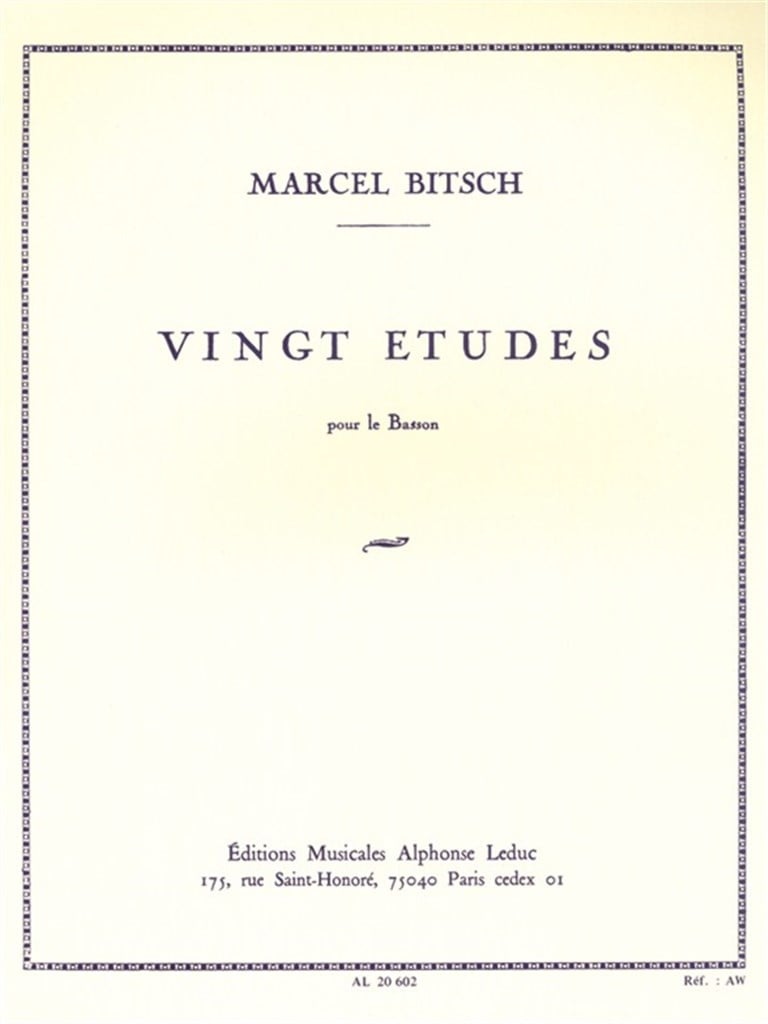 MARCEL BITSCH

VINGT ETUDES

pour le Basson

Éditions Musicales Alphonse Leduc
175, rue Saint-Honoré, 75040 Paris cedex 01

AL 20 602

Réf. : AW